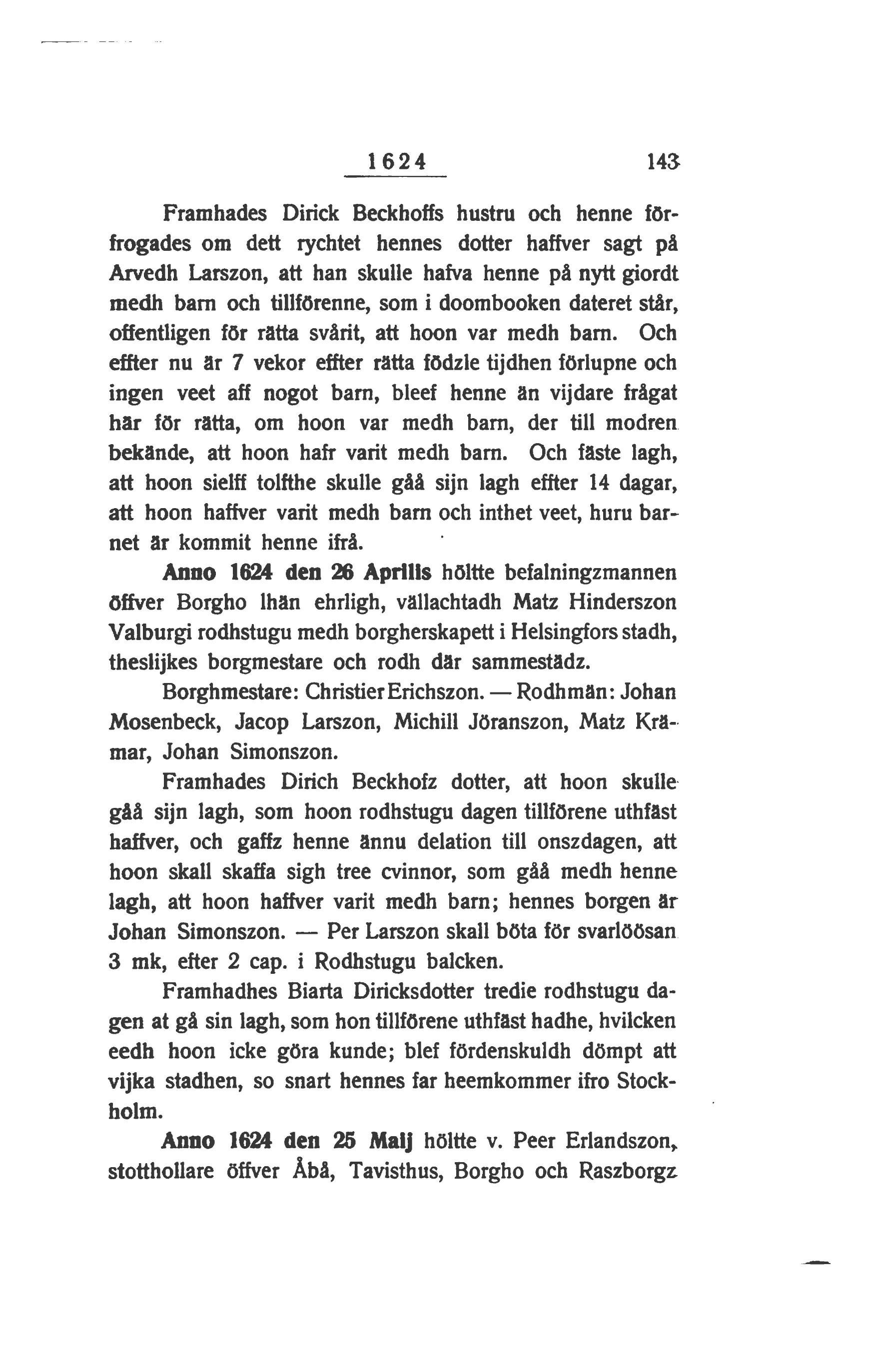 1624 143

Framhades Dirick Beckhoffs hustru och henne förfrogades om dett rychtet hennes dotter haffver sagt på Arvedh Larszon, att han skulle hafva henne på nytt giordt medh barn och tillförenne, som i doombooken dateret står, offentligen för rätta svårit, att hoon var medh barn. Och effter nu är 7 vekor effter rätta födzle tijdhen förlupne och ingen veet aff nogot barn, bleef henne än vijdare frågat här för rätta, om hoon var medh barn, der till modren bekände, att hoon hafr varit medh barn. Och fäste lagh, att hoon sielff tolfthe skulle gåå sijn lagh effter 14 dagar, att hoon haffver varit medh barn och inthet veet, huru barnet är kommit henne ifrå.

Anno 1624 den 26 Aprilis höltte befalningzmannen öffver Borgho lhän ehrligh, vällachtadh Matz Hinderszon Valburgi rodhstugu medh borgherskapett i Helsingfors stadh, theslijkes borgmestare och rodh där sammestädz.

Borghmestare: Christier Erichszon. — Rodhmän: Johan Mosenbeck, Jacop Larszon, Michill Jöranszon, Matz Krämar, Johan Simonszon.

Framhades Dirich Beckhofz dotter, att hoon skulle gåå sijn lagh, som hoon rodhstugu dagen tillförene uthfäst haffver, och gaffz henne ännu delation till onszdagen, att hoon skall skaffa sigh tree cvinnor, som gåå medh henne lagh, att hoon haffver varit medh barn; hennes borgen är Johan Simonszon. — Per Larszon skall böta för svarlöösan 3 mk, efter 2 cap. i Rodhstugu balcken.

Framhadhes Biarta Diricksdotter tredie rodhstugu dagen at gå sin lagh, som hon tillförene uthfäst hadhe, hvilcken eedh hoon icke göra kunde; blef fördenskuldh dömpt att vijka stadhen, so snart hennes far heemkommer ifro Stockholm.

Anno 1624 den 25 Maij höltte v. Peer Erlandszon, stotthollare öffver Åbå, Tavisthus, Borgho och Raszborgz